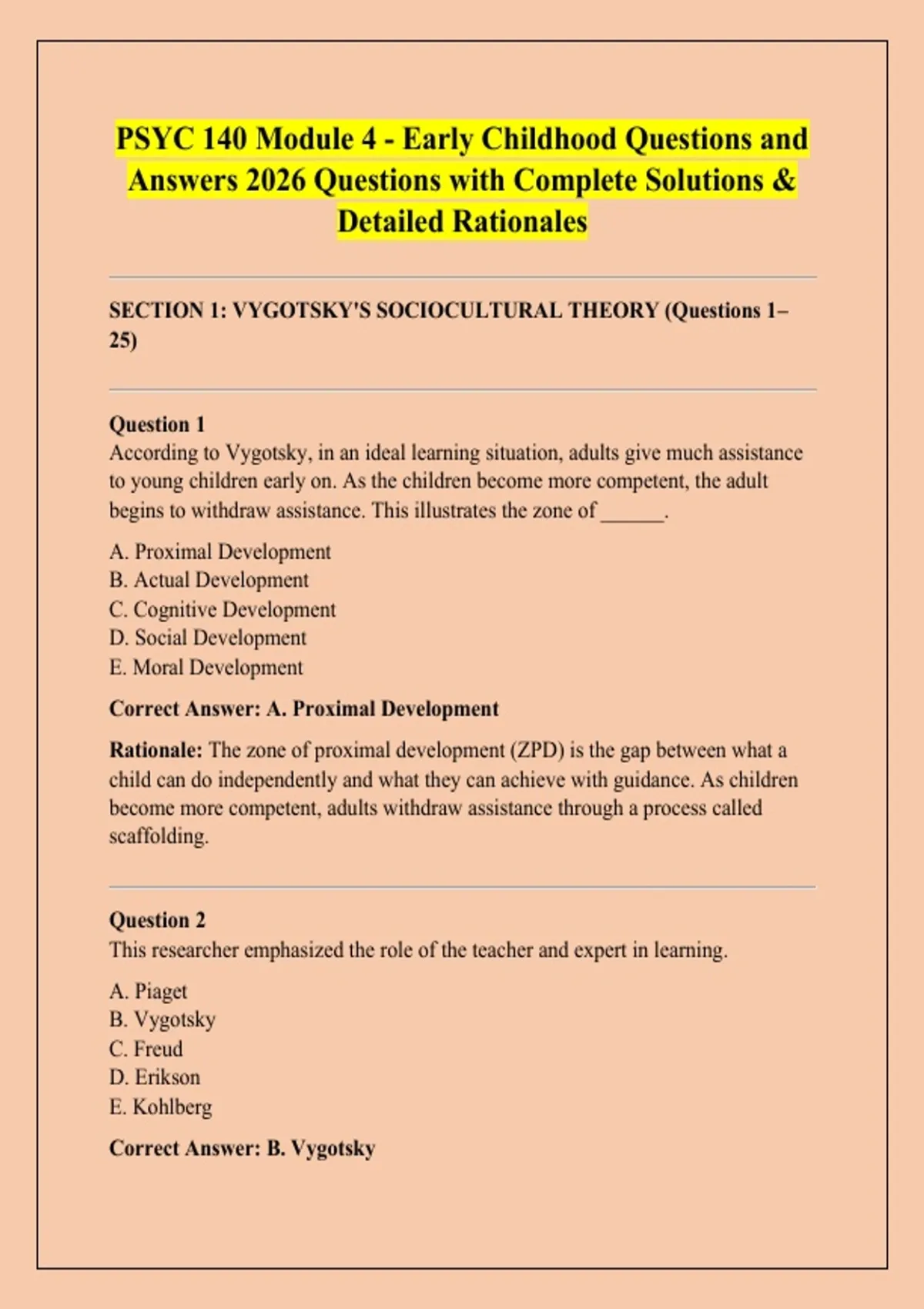 PSYC 140 Module 4 - Early Childhood Questions and Answers 2026 Questions with Complete Solutions & Detailed Rationales

SECTION 1: VYGOTSKY'S SOCIOCULTURAL THEORY (Questions 1–25)

Question 1
According to Vygotsky, in an ideal learning situation, adults give much assistance to young children early on. As the children become more competent, the adult begins to withdraw assistance. This illustrates the zone of ______.

A. Proximal Development
B. Actual Development
C. Cognitive Development
D. Social Development
E. Moral Development

Correct Answer: A. Proximal Development

Rationale: The zone of proximal development (ZPD) is the gap between what a child can do independently and what they can achieve with guidance. As children become more competent, adults withdraw assistance through a process called scaffolding.

Question 2
This researcher emphasized the role of the teacher and expert in learning.

A. Piaget
B. Vygotsky
C. Freud
D. Erikson
E. Kohlberg

Correct Answer: B. Vygotsky